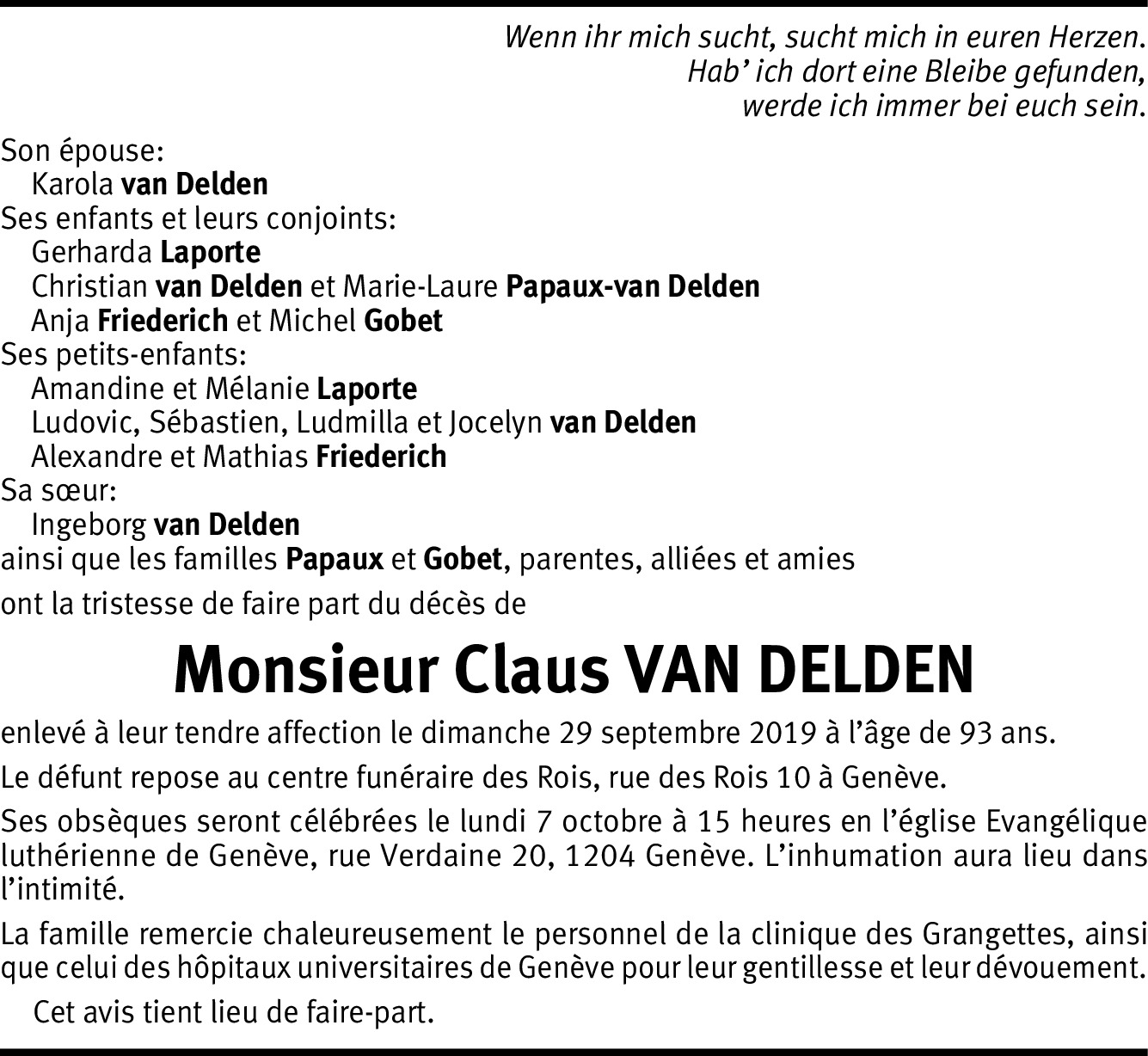 Wenn ihr mich sucht, sucht mich in euren Herzen.
Hab' ich dort eine Bleibe gefunden,
werde ich immer bei euch sein.

Son épouse:
Karola van Delden
Ses enfants et leurs conjoints:
Gerharda Laporte
Christian van Delden et Marie-Laure Papaux-van Delden
Anja Friederich et Michel Gobet
Ses petits-enfants:
Amandine et Mélanie Laporte
Ludovic, Sébastien, Ludmilla et Jocelyn van Delden
Alexandre et Mathias Friederich
Sa sœur:
Ingeborg van Delden
ainsi que les familles Papaux et Gobet, parentes, alliées et amies

ont la tristesse de faire part du décès de

Monsieur Claus VAN DELDEN

enlevé à leur tendre affection le dimanche 29 septembre 2019 à l'âge de 93 ans.

Le défunt repose au centre funéraire des Rois, rue des Rois 10 à Genève.

Ses obsèques seront célébrées le lundi 7 octobre à 15 heures en l'église Evangélique luthérienne de Genève, rue Verdaine 20, 1204 Genève. L'inhumation aura lieu dans l'intimité.

La famille remercie chaleureusement le personnel de la clinique des Grangettes, ainsi que celui des hôpitaux universitaires de Genève pour leur gentillesse et leur dévouement.

Cet avis tient lieu de faire-part.